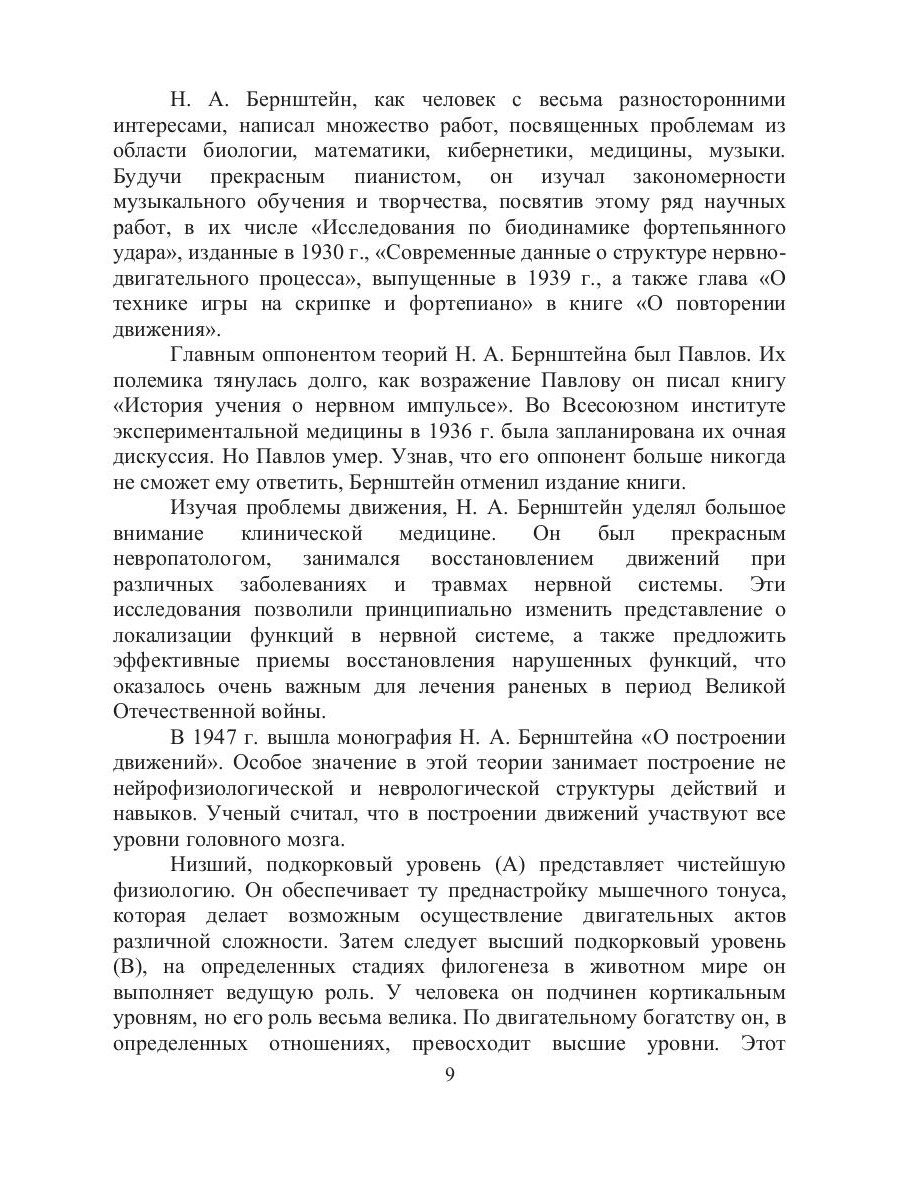 Н. А. Бернштейн, как человек с весьма разносторонними интересами, написал множество работ, посвященных проблемам из области биологии, математики, кибернетики, медицины, музыки. Будучи прекрасным пианистом, он изучал закономерности музыкального обучения и творчества, посвятив этому ряд научных работ, в их числе «Исследования по биодинамике фортепьянного удара», изданные в 1930 г., «Современные данные о структуре нервно-двигательного процесса», выпущенные в 1939 г., а также глава «О технике игры на скрипке и фортепиано» в книге «О повторении движения».

Главным оппонентом теорий Н. А. Бернштейна был Павлов. Их полемика тянулась долго, как возражение Павлову он писал книгу «История учения о нервном импульсе». Во Всесоюзном институте экспериментальной медицины в 1936 г. была запланирована их очная дискуссия. Но Павлов умер. Узнав, что его оппонент больше никогда не сможет ему ответить, Бернштейн отменил издание книги.

Изучая проблемы движения, Н. А. Бернштейн уделял большое внимание клинической медицине. Он был прекрасным невропатологом, занимался восстановлением движений при различных заболеваниях и травмах нервной системы. Эти исследования позволили принципиально изменить представление о локализации функций в нервной системе, а также предложить эффективные приемы восстановления нарушенных функций, что оказалось очень важным для лечения раненых в период Великой Отечественной войны.

В 1947 г. вышла монография Н. А. Бернштейна «О построении движений». Особое значение в этой теории занимает построение не нейрофизиологической и неврологической структуры действий и навыков. Ученый считал, что в построении движений участвуют все уровни головного мозга.

Низший, подкорковый уровень (А) представляет чистейшую физиологию. Он обеспечивает ту преднастройку мышечного тонуса, которая делает возможным осуществление двигательных актов различной сложности. Затем следует высший подкорковый уровень (В), на определенных стадиях филогенеза в животном мире он выполняет ведущую роль. У человека он подчинен кортикальным уровням, но его роль весьма велика. По двигательному богатству он, в определенных отношениях, превосходит высшие уровни. Этот

9